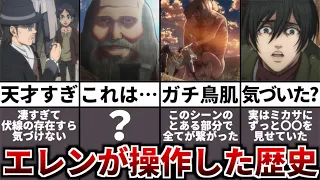 天才すぎ

凄すぎて伏線の存在すら気づけない

これは…

?

ガチ鳥肌

このシーンのとある部分で全てが繋がった

気づいた?

実はミカサにずっと〇〇を見せていた

エレンが操作した歴史